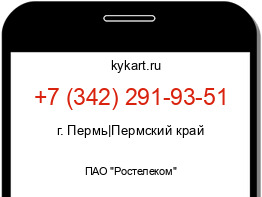 kykart.ru

+7 (342) 291-93-51

г. Пермь|Пермский край

ПАО "Ростелеком"